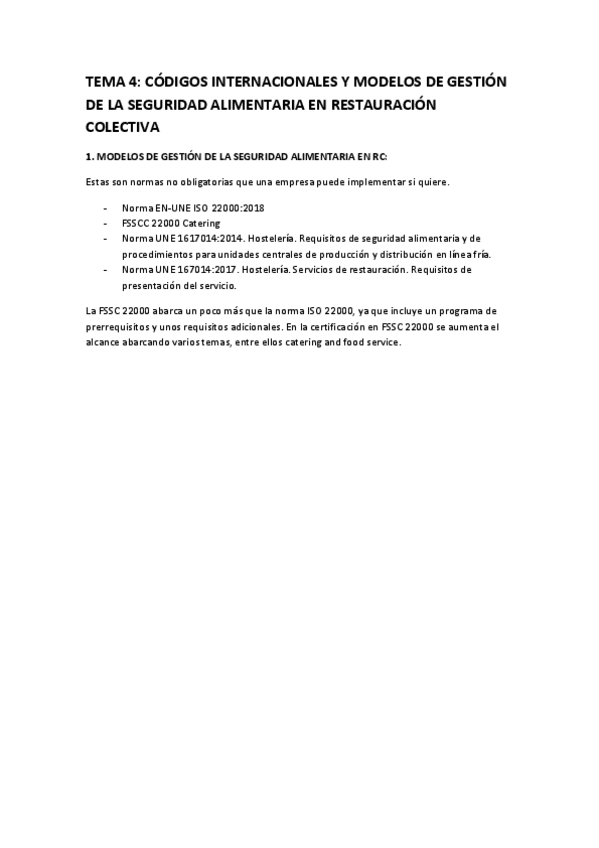 TEMA 4: CÓDIGOS INTERNACIONALES Y MODELOS DE GESTIÓN DE LA SEGURIDAD ALIMENTARIA EN RESTAURACIÓN COLECTIVA

1. MODELOS DE GESTIÓN DE LA SEGURIDAD ALIMENTARIA EN RC:

Estas son normas no obligatorias que una empresa puede implementar si quiere.

- Norma EN-UNE ISO 22000:2018
- FSSCC 22000 Catering
- Norma UNE 1617014:2014. Hostelería. Requisitos de seguridad alimentaria y de procedimientos para unidades centrales de producción y distribución en línea fría.
- Norma UNE 167014:2017. Hostelería. Servicios de restauración. Requisitos de presentación del servicio.

La FSSC 22000 abarca un poco más que la norma ISO 22000, ya que incluye un programa de prerrequisitos y unos requisitos adicionales. En la certificación en FSSC 22000 se aumenta el alcance abarcando varios temas, entre ellos catering and food service.